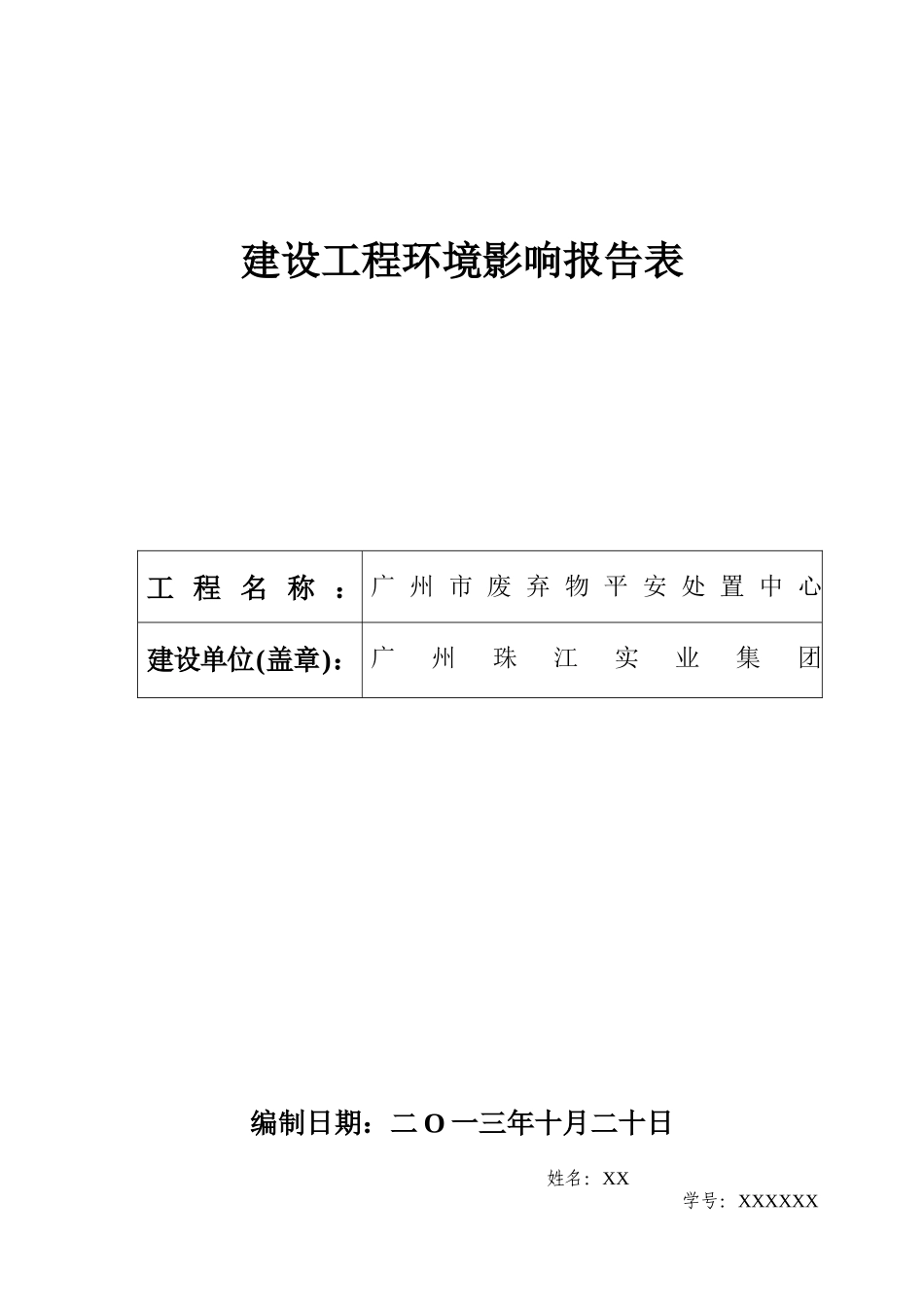 建设工程环境影响报告表

| 工程名称： | 广州市废弃物平安处置中心 |
|---|---|
| 建设单位(盖章)： | 广州珠江实业集团 |

编制日期：二O一三年十月二十日

姓名：XX

学号：XXXXXX